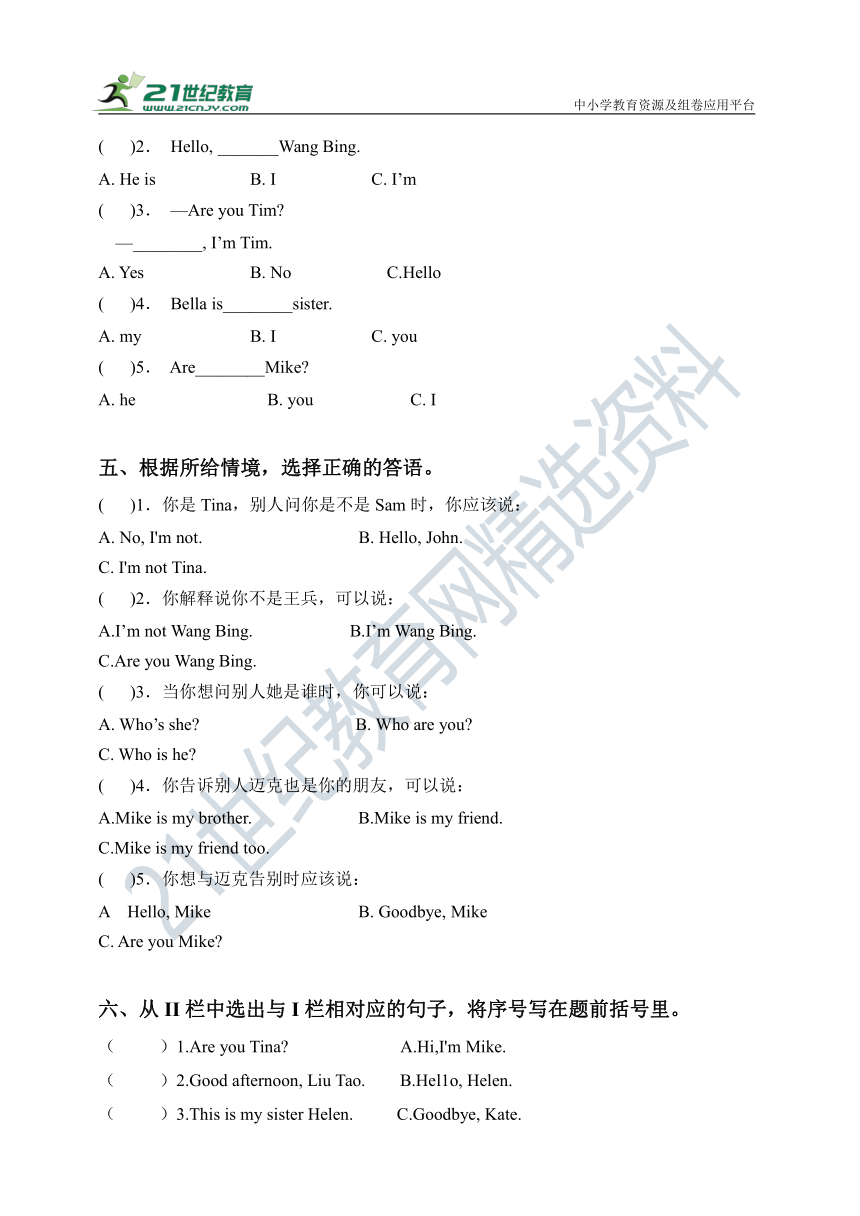 21世纪教育
www.21cnjy.com
中小学教育资源及组卷应用平台

( )2． Hello, _______Wang Bing.

A. He is B. I C. I’m

( )3． —Are you Tim?

—________, I’m Tim.

A. Yes B. No C.Hello

( )4． Bella is________sister.

A. my B. I C. you

( )5． Are________Mike?

A. he B. you C. I

五、根据所给情境，选择正确的答语。

( )1．你是 Tina，别人问你是不是 Sam 时，你应该说：

A. No, I'm not. B. Hello, John.

C. I'm not Tina.

( )2．你解释说你不是王兵，可以说：

A.I’m not Wang Bing. B.I’m Wang Bing.

C.Are you Wang Bing.

( )3．当你想问别人她是谁时，你可以说：

A. Who’s she? B. Who are you?

C. Who is he?

( )4．你告诉别人迈克也是你的朋友，可以说：

A.Mike is my brother. B.Mike is my friend.

C.Mike is my friend too.

( )5．你想与迈克告别时应该说：

A Hello, Mike B. Goodbye, Mike

C. Are you Mike?

六、从 II 栏中选出与 I 栏相对应的句子，将序号写在题前括号里。

（ ）1.Are you Tina? A.Hi,I'm Mike.

（ ）2.Good afternoon, Liu Tao. B.Hel1o, Helen.

（ ）3.This is my sister Helen. C.Goodbye, Kate.

21世纪教育网精选资料